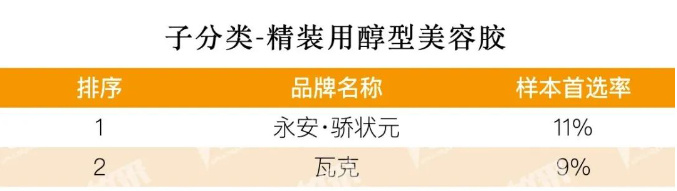 子分类-精装用醇型美容胶

| 排序 | 品牌名称 | 样本首选率 |
|---|---|---|
| 1 | 永安·骄状元 | 11% |
| 2 | 瓦克 | 9% |